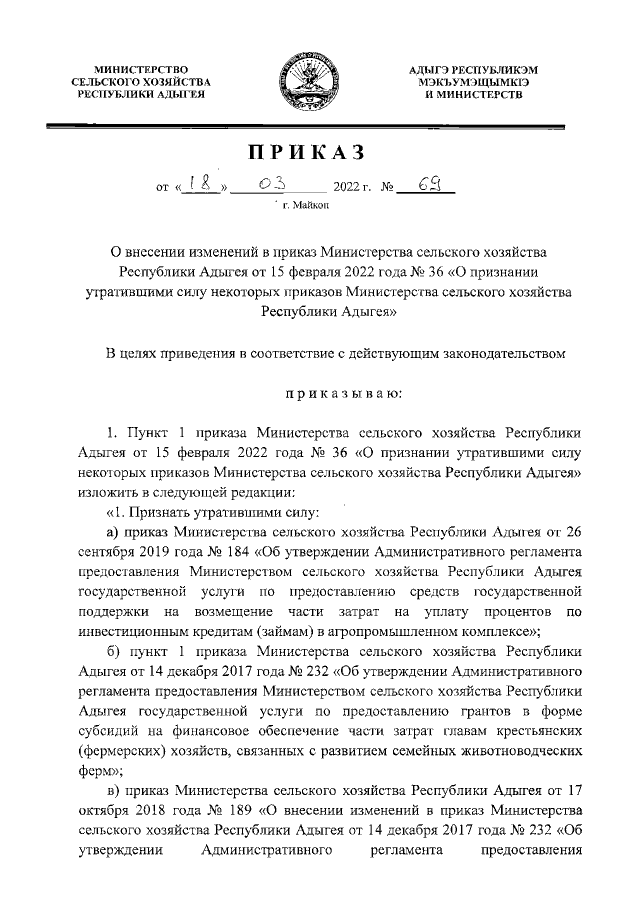 МИНИСТЕРСТВО
СЕЛЬСКОГО ХОЗЯЙСТВА
РЕСПУБЛИКИ АДЫГЕЯ

АДЫГЭ РЕСПУБЛИКЭМ
МЭКЪУМЭЩЫМКІЭ
И МИНИСТЕРСТВ

ПРИКАЗ

от «18» 03 2022 г. № 69
г. Майкоп

О внесении изменений в приказ Министерства сельского хозяйства Республики Адыгея от 15 февраля 2022 года № 36 «О признании утратившими силу некоторых приказов Министерства сельского хозяйства Республики Адыгея»

В целях приведения в соответствие с действующим законодательством

приказываю:

1. Пункт 1 приказа Министерства сельского хозяйства Республики Адыгея от 15 февраля 2022 года № 36 «О признании утратившими силу некоторых приказов Министерства сельского хозяйства Республики Адыгея» изложить в следующей редакции:

«1. Признать утратившими силу:

а) приказ Министерства сельского хозяйства Республики Адыгея от 26 сентября 2019 года № 184 «Об утверждении Административного регламента предоставления Министерством сельского хозяйства Республики Адыгея государственной услуги по предоставлению средств государственной поддержки на возмещение части затрат на уплату процентов по инвестиционным кредитам (займам) в агропромышленном комплексе»;

б) пункт 1 приказа Министерства сельского хозяйства Республики Адыгея от 14 декабря 2017 года № 232 «Об утверждении Административного регламента предоставления Министерством сельского хозяйства Республики Адыгея государственной услуги по предоставлению грантов в форме субсидий на финансовое обеспечение части затрат главам крестьянских (фермерских) хозяйств, связанных с развитием семейных животноводческих ферм»;

в) приказ Министерства сельского хозяйства Республики Адыгея от 17 октября 2018 года № 189 «О внесении изменений в приказ Министерства сельского хозяйства Республики Адыгея от 14 декабря 2017 года № 232 «Об утверждении Административного регламента предоставления